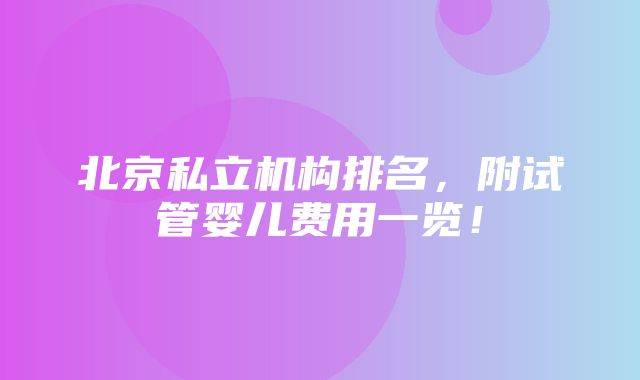 北京私立机构排名，附试管婴儿费用一览！